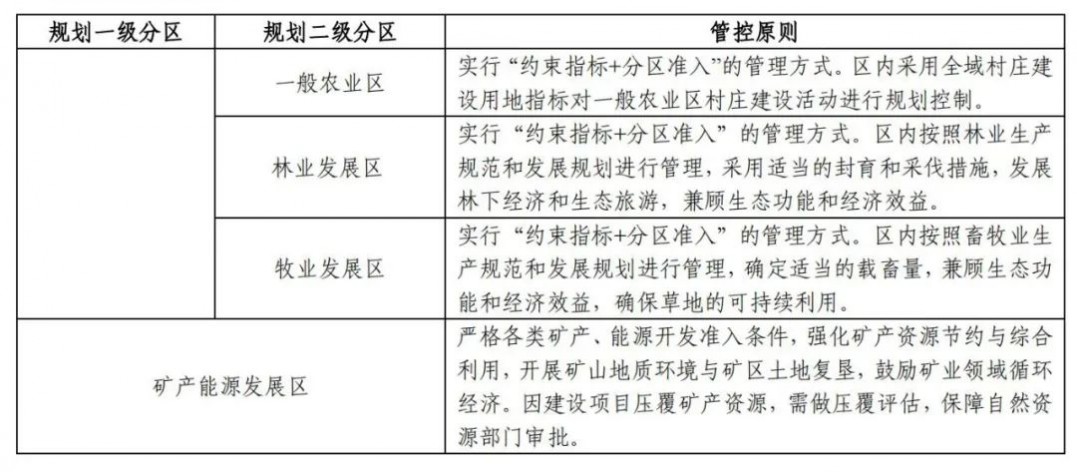 | 规划一级分区 | 规划二级分区 | 管控原则 |
|---|---|---|
| | 一般农业区 | 实行“约束指标+分区准入”的管理方式。区内采用全域村庄建设用地指标对一般农业区村庄建设活动进行规划控制。 |
| | 林业发展区 | 实行“约束指标+分区准入”的管理方式。区内按照林业生产规范和发展规划进行管理，采用适当的封育和采伐措施，发展林下经济和生态旅游，兼顾生态功能和经济效益。 |
| | 牧业发展区 | 实行“约束指标+分区准入”的管理方式。区内按照畜牧业生产规范和发展规划进行管理，确定适当的载畜量，兼顾生态功能和经济效益，确保草地的可持续利用。 |
| 矿产能源发展区 | | 严格各类矿产、能源开发准入条件，强化矿产资源节约与综合利用，开展矿山地质环境与矿区土地复垦，鼓励矿业领域循环经济。因建设项目压覆矿产资源，需做压覆评估，保障自然资源部门审批。 |